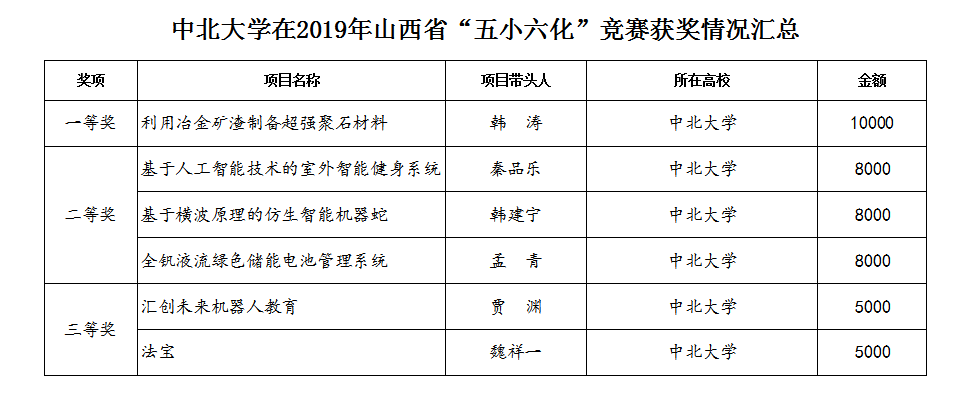 中北大学在2019年山西省“五小六化”竞赛获奖情况汇总

| 奖项 | 项目名称 | 项目带头人 | 所在高校 | 金额 |
|---|---|---|---|---|
| 一等奖 | 利用冶金矿渣制备超强聚石材料 | 韩 涛 | 中北大学 | 10000 |
| 二等奖 | 基于人工智能技术的室外智能健身系统 | 秦品乐 | 中北大学 | 8000 |
| 二等奖 | 基于横波原理的仿生智能机器蛇 | 韩建宁 | 中北大学 | 8000 |
| 二等奖 | 全钒液流绿色储能电池管理系统 | 孟 青 | 中北大学 | 8000 |
| 三等奖 | 汇创未来机器人教育 | 贾 渊 | 中北大学 | 5000 |
| 三等奖 | 法宝 | 魏祥一 | 中北大学 | 5000 |